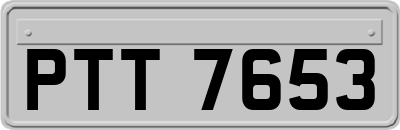 PTT 7653